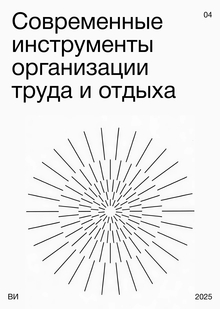 Современные инструменты организации труда и отдыха

04

ВИ

2025